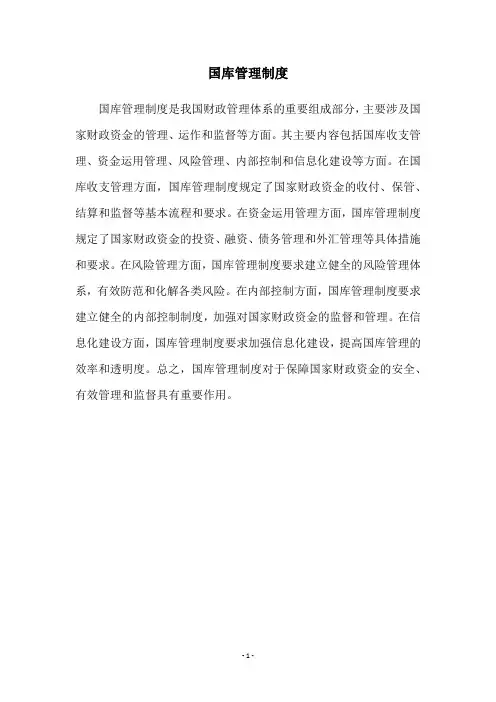 国库管理制度

国库管理制度是我国财政管理体系的重要组成部分，主要涉及国家财政资金的管理、运作和监督等方面。其主要内容包括国库收支管理、资金运用管理、风险管理、内部控制和信息化建设等方面。在国库收支管理方面，国库管理制度规定了国家财政资金的收付、保管、结算和监督等基本流程和要求。在资金运用管理方面，国库管理制度规定了国家财政资金的投资、融资、债务管理和外汇管理等具体措施和要求。在风险管理方面，国库管理制度要求建立健全的风险管理体系，有效防范和化解各类风险。在内部控制方面，国库管理制度要求建立健全的内部控制制度，加强对国家财政资金的监督和管理。在信息化建设方面，国库管理制度要求加强信息化建设，提高国库管理的效率和透明度。总之，国库管理制度对于保障国家财政资金的安全、有效管理和监督具有重要作用。

- 1 -